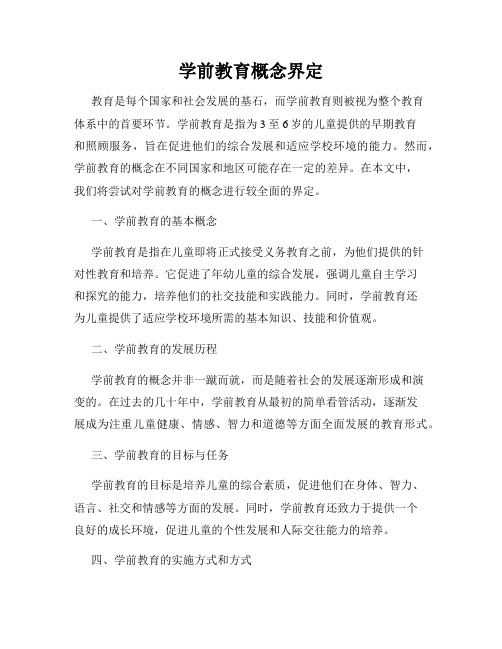 学前教育概念界定

教育是每个国家和社会发展的基石，而学前教育则被视为整个教育体系中的首要环节。学前教育是指为3至6岁的儿童提供的早期教育和照顾服务，旨在促进他们的综合发展和适应学校环境的能力。然而，学前教育的概念在不同国家和地区可能存在一定的差异。在本文中，我们将尝试对学前教育的概念进行较全面的界定。

一、学前教育的基本概念

学前教育是指在儿童即将正式接受义务教育之前，为他们提供的针对性教育和培养。它促进了年幼儿童的综合发展，强调儿童自主学习和探究的能力，培养他们的社交技能和实践能力。同时，学前教育还为儿童提供了适应学校环境所需的基本知识、技能和价值观。

二、学前教育的发展历程

学前教育的概念并非一蹴而就，而是随着社会的发展逐渐形成和演变的。在过去的几十年中，学前教育从最初的简单看管活动，逐渐发展成为注重儿童健康、情感、智力和道德等方面全面发展的教育形式。

三、学前教育的目标与任务

学前教育的目标是培养儿童的综合素质，促进他们在身体、智力、语言、社交和情感等方面的发展。同时，学前教育还致力于提供一个良好的成长环境，促进儿童的个性发展和人际交往能力的培养。

四、学前教育的实施方式和方式